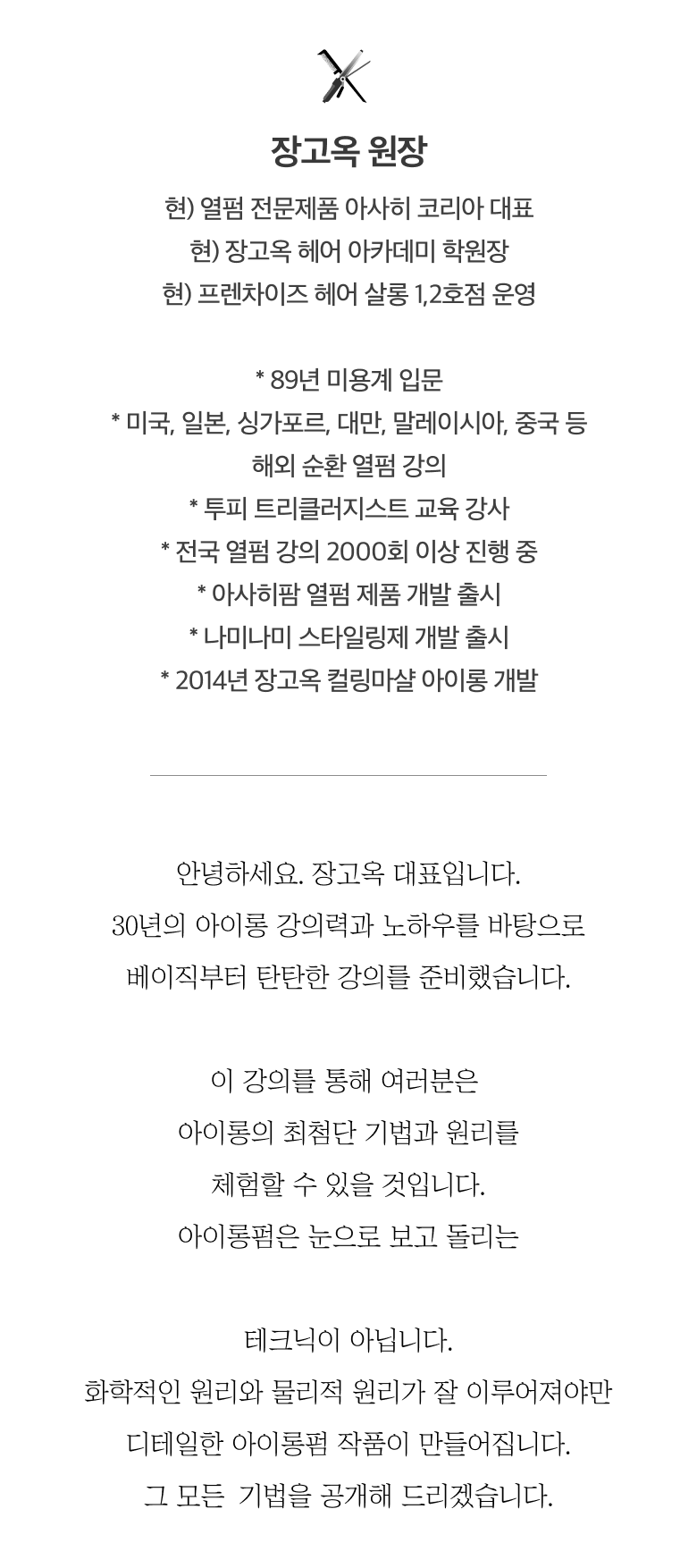 장고옥 원장

현) 열펌 전문제품 아사히 코리아 대표
현) 장고옥 헤어 아카데미 학원장
현) 프렌차이즈 헤어 살롱 1,2호점 운영

* 89년 미용계 입문
* 미국, 일본, 싱가포르, 대만, 말레이시아, 중국 등 해외 순환 열펌 강의
* 투피 트리클러지스트 교육 강사
* 전국 열펌 강의 2000회 이상 진행 중
* 아사히팜 열펌 제품 개발 출시
* 나미나미 스타일링제 개발 출시
* 2014년 장고옥 컬링마샬 아이롱 개발

안녕하세요. 장고옥 대표입니다.
30년의 아이롱 강의력과 노하우를 바탕으로
베이직부터 탄탄한 강의를 준비했습니다.

이 강의를 통해 여러분은
아이롱의 최첨단 기법과 원리를
체험할 수 있을 것입니다.
아이롱펌은 눈으로 보고 돌리는

테크닉이 아닙니다.
화학적인 원리와 물리적 원리가 잘 이루어져야만
디테일한 아이롱펌 작품이 만들어집니다.
그 모든 기법을 공개해 드리겠습니다.